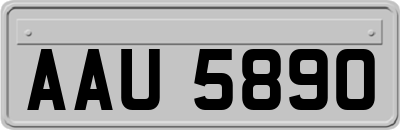 AAU 5890